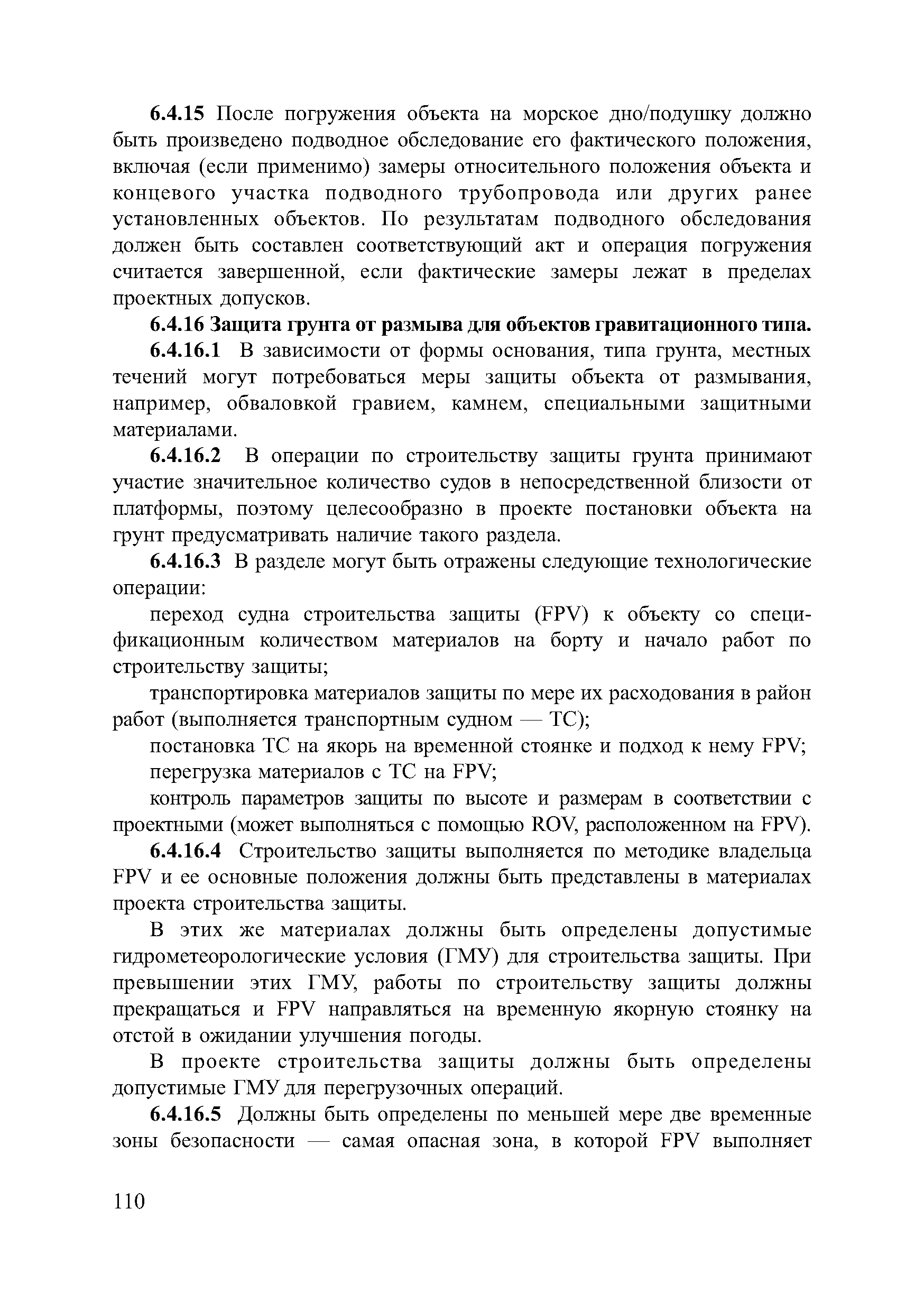 6.4.15 После погружения объекта на морское дно/подушку должно быть произведено подводное обследование его фактического положения, включая (если применимо) замеры относительного положения объекта и концевого участка подводного трубопровода или других ранее установленных объектов. По результатам подводного обследования должен быть составлен соответствующий акт и операция погружения считается завершенной, если фактические замеры лежат в пределах проектных допусков.

6.4.16 Защита грунта от размыва для объектов гравитационного типа.

6.4.16.1 В зависимости от формы основания, типа грунта, местных течений могут потребоваться меры защиты объекта от размывания, например, обваловкой гравием, камнем, специальными защитными материалами.

6.4.16.2 В операции по строительству защиты грунта принимают участие значительное количество судов в непосредственной близости от платформы, поэтому целесообразно в проекте постановки объекта на грунт предусматривать наличие такого раздела.

6.4.16.3 В разделе могут быть отражены следующие технологические операции:

переход судна строительства защиты (FPV) к объекту со спецификационным количеством материалов на борту и начало работ по строительству защиты;

транспортировка материалов защиты по мере их расходования в район работ (выполняется транспортным судном — ТС);

постановка ТС на якорь на временной стоянке и подход к нему FPV;

перегрузка материалов с ТС на FPV;

контроль параметров защиты по высоте и размерам в соответствии с проектными (может выполняться с помощью ROV, расположенном на FPV).

6.4.16.4 Строительство защиты выполняется по методике владельца FPV и ее основные положения должны быть представлены в материалах проекта строительства защиты.

В этих же материалах должны быть определены допустимые гидрометеорологические условия (ГМУ) для строительства защиты. При превышении этих ГМУ, работы по строительству защиты должны прекращаться и FPV направляться на временную якорную стоянку на отстой в ожидании улучшения погоды.

В проекте строительства защиты должны быть определены допустимые ГМУ для перегрузочных операций.

6.4.16.5 Должны быть определены по меньшей мере две временные зоны безопасности — самая опасная зона, в которой FPV выполняет

110